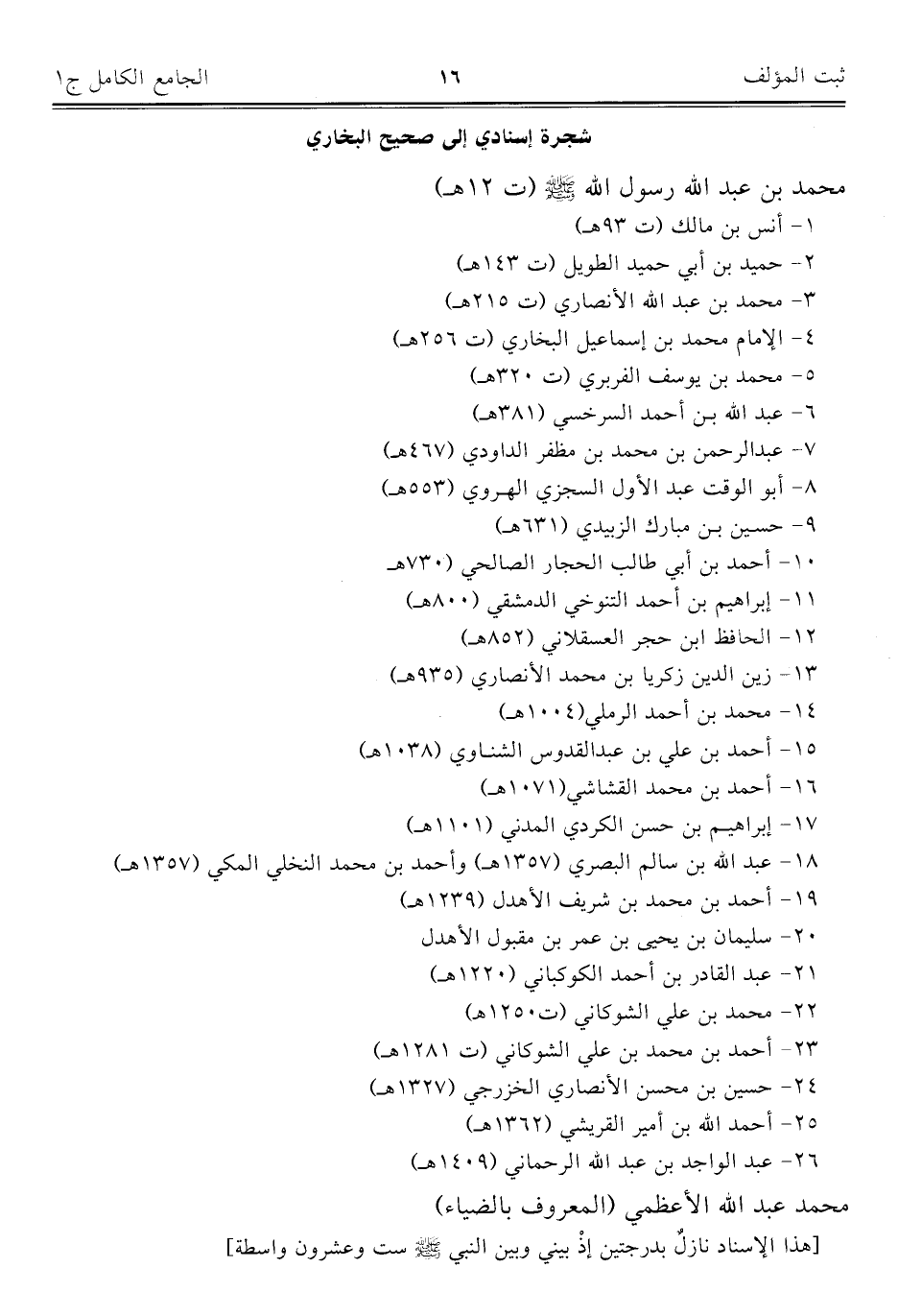 ثبت المؤلف ١٦ الجامع الكامل ج١

شجرة إسنادي إلى صحيح البخاري

محمد بن عبد الله رسول الله ﷺ (ت ١٢هـ)
١- أنس بن مالك (ت ٩٣هـ)
٢- حميد بن أبي حميد الطويل (ت ١٤٣هـ)
٣- محمد بن عبد الله الأنصاري (ت ٢١٥هـ)
٤- الإمام محمد بن إسماعيل البخاري (ت ٢٥٦هـ)
٥- محمد بن يوسف الفربري (ت ٣٢٠هـ)
٦- عبد الله بن أحمد السرخسي (٣٨١هـ)
٧- عبدالرحمن بن محمد بن مظفر الداودي (٤٦٧هـ)
٨- أبو الوقت عبد الأول السجزي الهروي (٥٥٣هـ)
٩- حسين بن مبارك الزبيدي (٦٣١هـ)
١٠- أحمد بن أبي طالب الحجار الصالحي (٧٣٠هـ
١١- إبراهيم بن أحمد التنوخي الدمشقي (٨٠٠هـ)
١٢- الحافظ ابن حجر العسقلاني (٨٥٢هـ)
١٣- زين الدين زكريا بن محمد الأنصاري (٩٣٥هـ)
١٤- محمد بن أحمد الرملي(١٠٠٤هـ)
١٥- أحمد بن علي بن عبدالقدوس الشناوي (١٠٣٨هـ)
١٦- أحمد بن محمد القشاشي(١٠٧١هـ)
١٧- إبراهيم بن حسن الكردي المدني (١١٠١هـ)
١٨- عبد الله بن سالم البصري (١٣٥٧هـ) وأحمد بن محمد النخلي المكي (١٣٥٧هـ)
١٩- أحمد بن محمد بن شريف الأهدل (١٢٣٩هـ)
٢٠- سليمان بن يحيى بن عمر بن مقبول الأهدل
٢١- عبد القادر بن أحمد الكوكباني (١٢٢٠هـ)
٢٢- محمد بن علي الشوكاني (ت١٢٥٠هـ)
٢٣- أحمد بن محمد بن علي الشوكاني (ت ١٢٨١هـ)
٢٤- حسين بن محسن الأنصاري الخزرجي (١٣٢٧هـ)
٢٥- أحمد الله بن أمير القريشي (١٣٦٢هـ)
٢٦- عبد الواجد بن عبد الله الرحماني (١٤٠٩هـ)
محمد عبد الله الأعظمي (المعروف بالضياء)
[هذا الإسناد نازلٌ بدرجتين إذْ بيني وبين النبي ﷺ ست وعشرون واسطة]